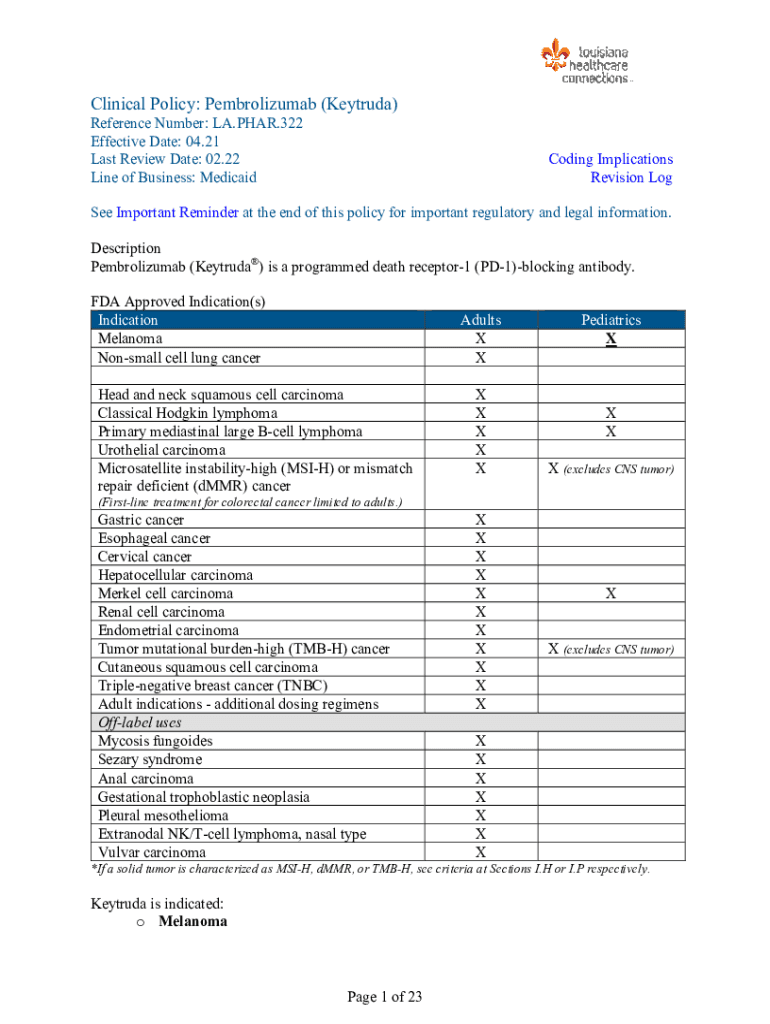 louisiana healthcare connections

Clinical Policy: Pembrolizumab (Keytruda)
Reference Number: LA.PHAR.322
Effective Date: 04.21
Last Review Date: 02.22
Line of Business: Medicaid

Coding Implications
Revision Log

See Important Reminder at the end of this policy for important regulatory and legal information.

Description
Pembrolizumab (Keytruda®) is a programmed death receptor-1 (PD-1)-blocking antibody.

FDA Approved Indication(s)

| Indication | Adults | Pediatrics |
|---|---|---|
| Melanoma | X | X |
| Non-small cell lung cancer | X | |
| | | |
| Head and neck squamous cell carcinoma | X | |
| Classical Hodgkin lymphoma | X | X |
| Primary mediastinal large B-cell lymphoma | X | X |
| Urothelial carcinoma | X | |
| Microsatellite instability-high (MSI-H) or mismatch repair deficient (dMMR) cancer (First-line treatment for colorectal cancer limited to adults.) | X | X (excludes CNS tumor) |
| Gastric cancer | X | |
| Esophageal cancer | X | |
| Cervical cancer | X | |
| Hepatocellular carcinoma | X | |
| Merkel cell carcinoma | X | X |
| Renal cell carcinoma | X | |
| Endometrial carcinoma | X | |
| Tumor mutational burden-high (TMB-H) cancer | X | X (excludes CNS tumor) |
| Cutaneous squamous cell carcinoma | X | |
| Triple-negative breast cancer (TNBC) | X | |
| Adult indications - additional dosing regimens | X | |
| Off-label uses | | |
| Mycosis fungoides | X | |
| Sezary syndrome | X | |
| Anal carcinoma | X | |
| Gestational trophoblastic neoplasia | X | |
| Pleural mesothelioma | X | |
| Extranodal NK/T-cell lymphoma, nasal type | X | |
| Vulvar carcinoma | X | |

*If a solid tumor is characterized as MSI-H, dMMR, or TMB-H, see criteria at Sections I.H or I.P respectively.

Keytruda is indicated:
o Melanoma

Page 1 of 23